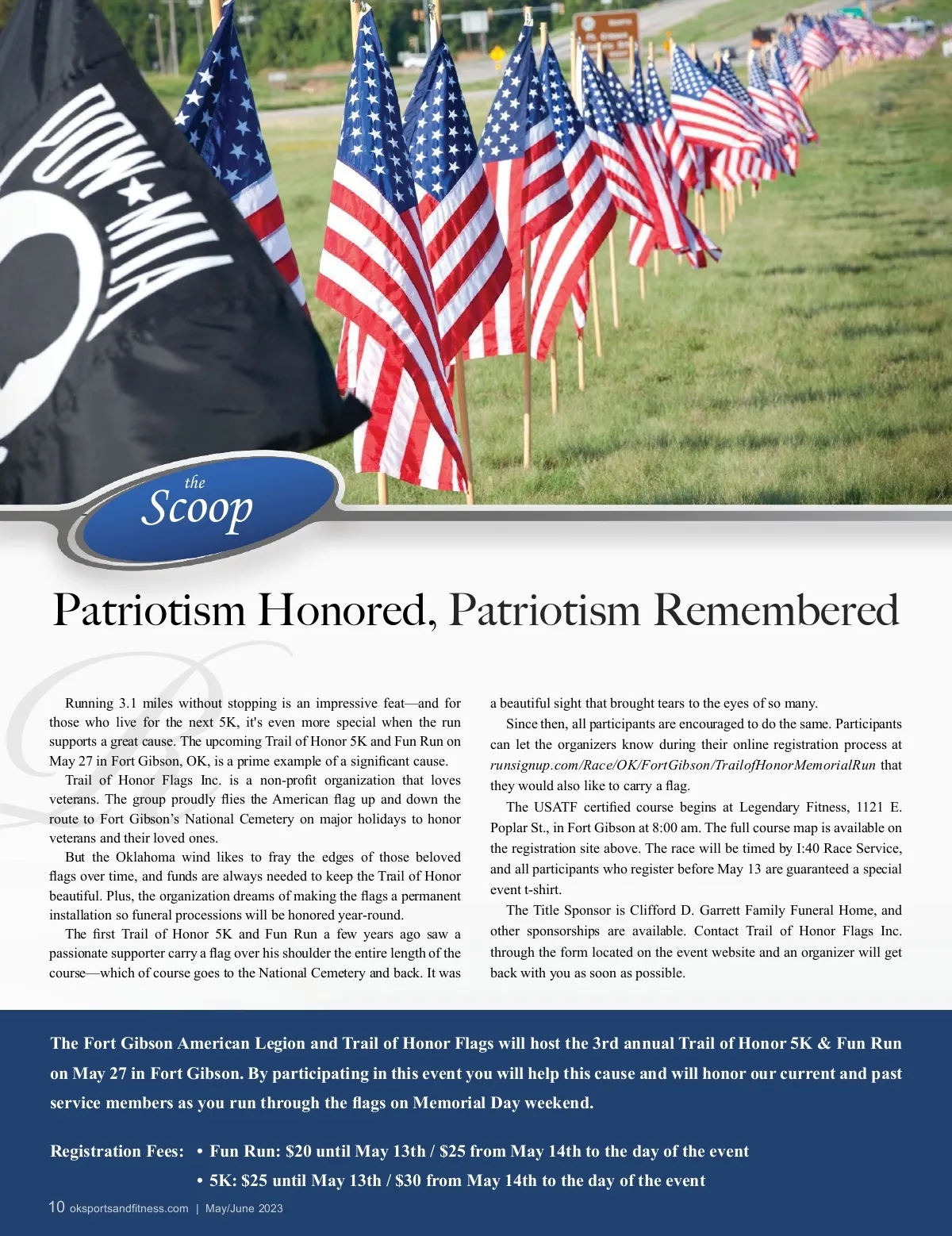 POW★MIA

the Scoop

Patriotism Honored, Patriotism Remembered

Running 3.1 miles without stopping is an impressive feat—and for those who live for the next 5K, it's even more special when the run supports a great cause. The upcoming Trail of Honor 5K and Fun Run on May 27 in Fort Gibson, OK, is a prime example of a significant cause.

Trail of Honor Flags Inc. is a non-profit organization that loves veterans. The group proudly flies the American flag up and down the route to Fort Gibson's National Cemetery on major holidays to honor veterans and their loved ones.

But the Oklahoma wind likes to fray the edges of those beloved flags over time, and funds are always needed to keep the Trail of Honor beautiful. Plus, the organization dreams of making the flags a permanent installation so funeral processions will be honored year-round.

The first Trail of Honor 5K and Fun Run a few years ago saw a passionate supporter carry a flag over his shoulder the entire length of the course—which of course goes to the National Cemetery and back. It was a beautiful sight that brought tears to the eyes of so many.

Since then, all participants are encouraged to do the same. Participants can let the organizers know during their online registration process at runsignup.com/Race/OK/FortGibson/TrailofHonorMemorialRun that they would also like to carry a flag.

The USATF certified course begins at Legendary Fitness, 1121 E. Poplar St., in Fort Gibson at 8:00 am. The full course map is available on the registration site above. The race will be timed by I:40 Race Service, and all participants who register before May 13 are guaranteed a special event t-shirt.

The Title Sponsor is Clifford D. Garrett Family Funeral Home, and other sponsorships are available. Contact Trail of Honor Flags Inc. through the form located on the event website and an organizer will get back with you as soon as possible.

The Fort Gibson American Legion and Trail of Honor Flags will host the 3rd annual Trail of Honor 5K & Fun Run on May 27 in Fort Gibson. By participating in this event you will help this cause and will honor our current and past service members as you run through the flags on Memorial Day weekend.

Registration Fees: • Fun Run: $20 until May 13th / $25 from May 14th to the day of the event
• 5K: $25 until May 13th / $30 from May 14th to the day of the event

10 oksportsandfitness.com | May/June 2023